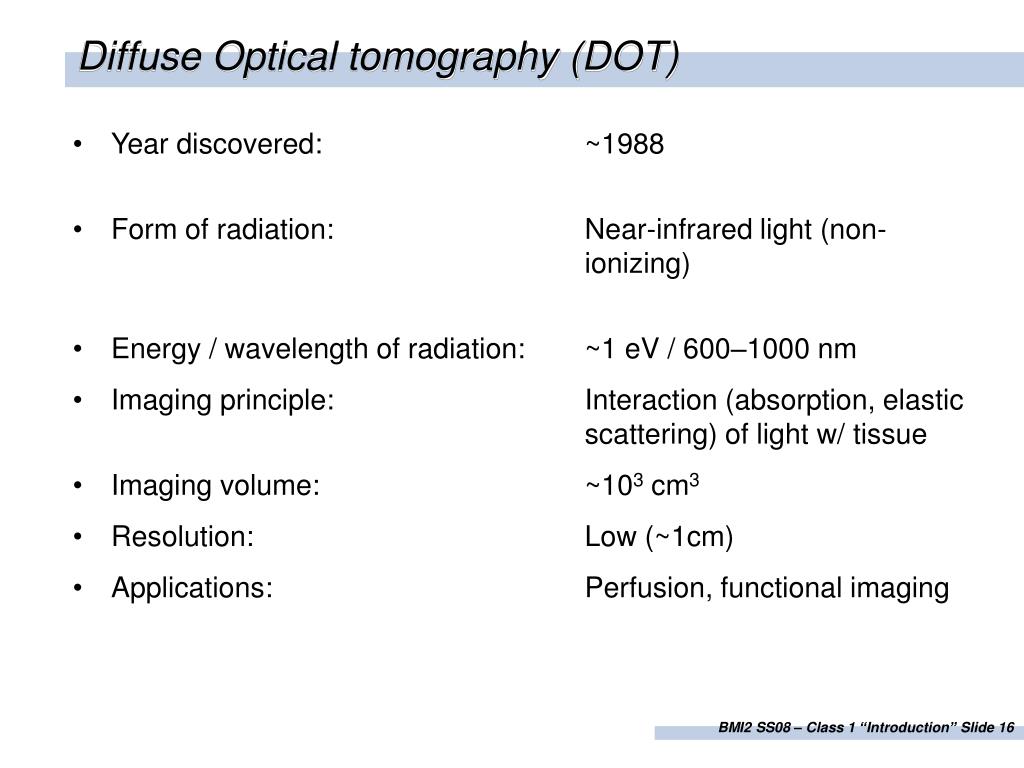 Diffuse Optical tomography (DOT)

• Year discovered: ~1988

• Form of radiation: Near-infrared light (non-ionizing)

• Energy / wavelength of radiation: ~1 eV / 600–1000 nm

• Imaging principle: Interaction (absorption, elastic scattering) of light w/ tissue

• Imaging volume: ~$10^3$ $cm^3$

• Resolution: Low (~1cm)

• Applications: Perfusion, functional imaging

BMI2 SS08 – Class 1 "Introduction" Slide 16